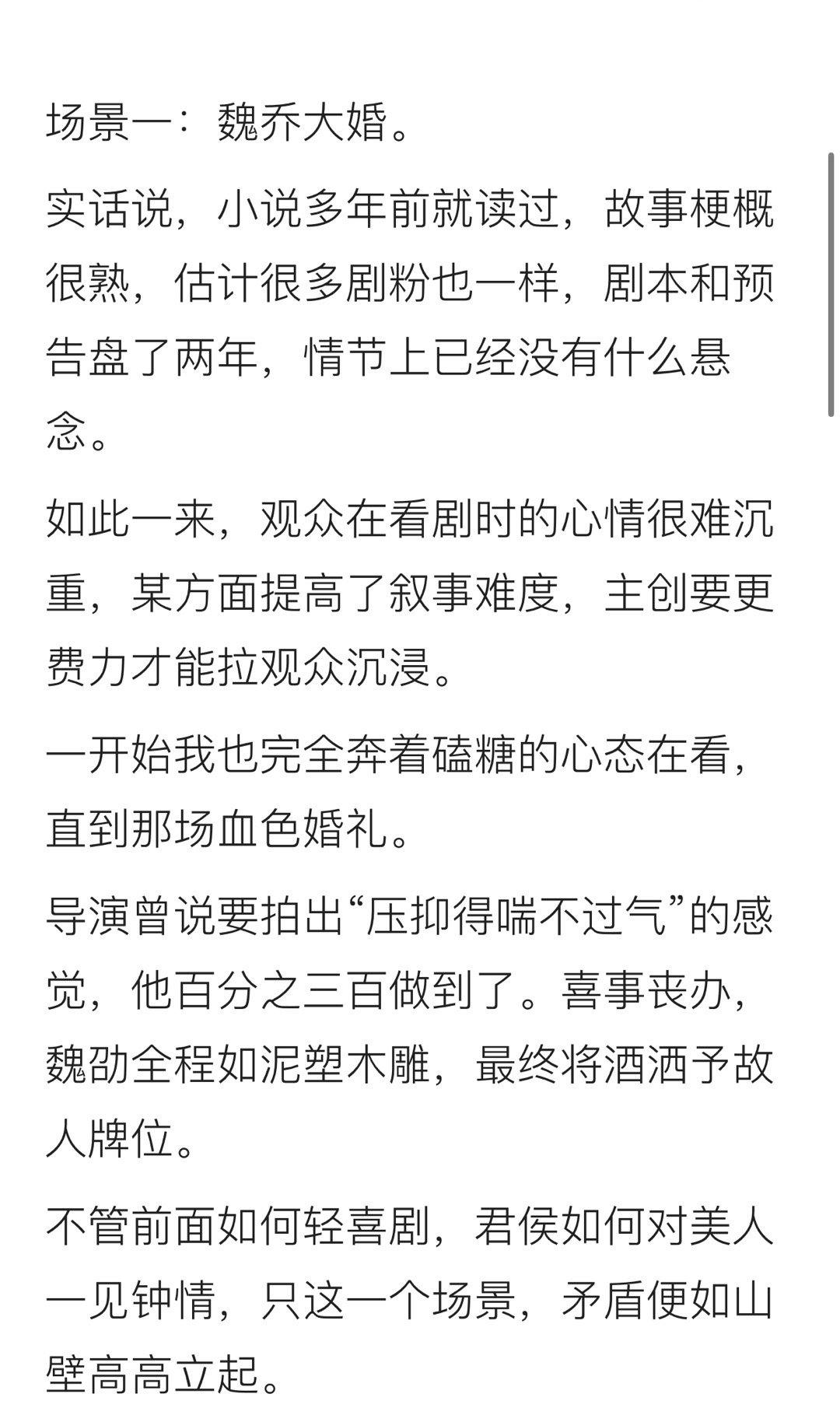 场景一：魏乔大婚。

实话说，小说多年前就读过，故事梗概很熟，估计很多剧粉也一样，剧本和预告盘了两年，情节上已经没有什么悬念。

如此一来，观众在看剧时的心情很难沉重，某方面提高了叙事难度，主创要更费力才能拉观众沉浸。

一开始我也完全奔着磕糖的心态在看，直到那场血色婚礼。

导演曾说要拍出“压抑得喘不过气”的感觉，他百分之三百做到了。喜事丧办，魏劭全程如泥塑木雕，最终将酒洒予故人牌位。

不管前面如何轻喜剧，君侯如何对美人一见钟情，只这一个场景，矛盾便如山壁高高立起。